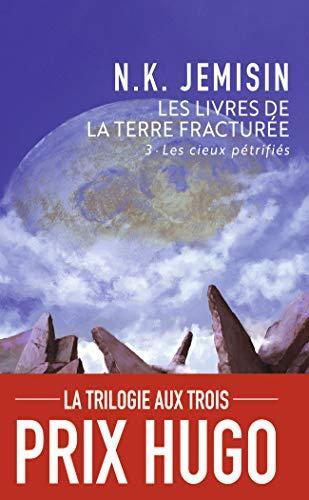 N.K. JEMISIN

LES LIVRES DE LA TERRE FRACTURÉE

3 · Les cieux pétrifiés

LA TRILOGIE AUX TROIS

PRIX HUGO